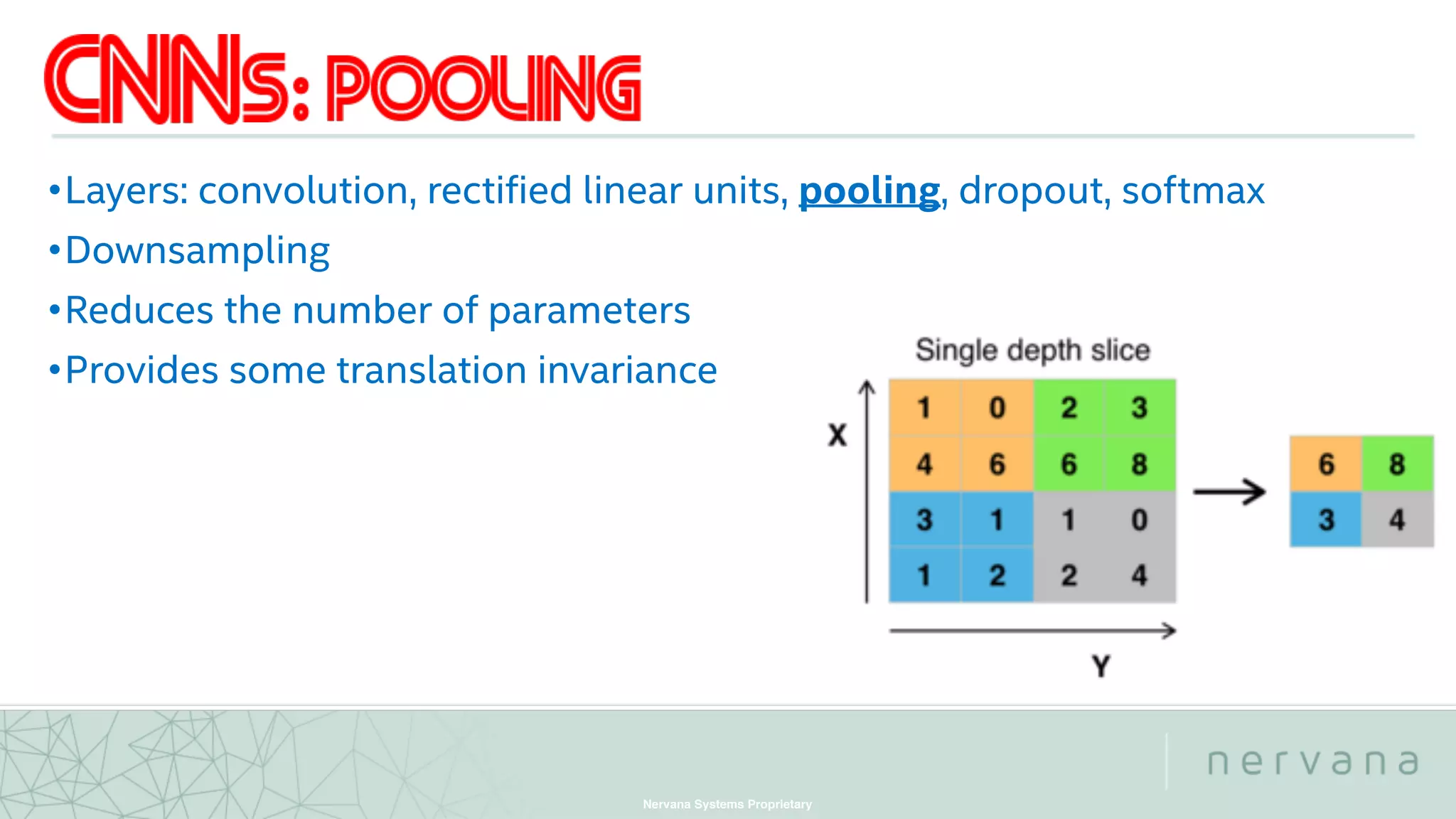 CNNs: POOLING

•Layers: convolution, rectified linear units, pooling, dropout, softmax

•Downsampling

•Reduces the number of parameters

•Provides some translation invariance

Single depth slice

X

| 1 | 0 | 2 | 3 |
|---|---|---|---|
| 4 | 6 | 6 | 8 |
| 3 | 1 | 1 | 0 |
| 1 | 2 | 2 | 4 |

Y

| 6 | 8 |
|---|---|
| 3 | 4 |

nervana

Nervana Systems Proprietary